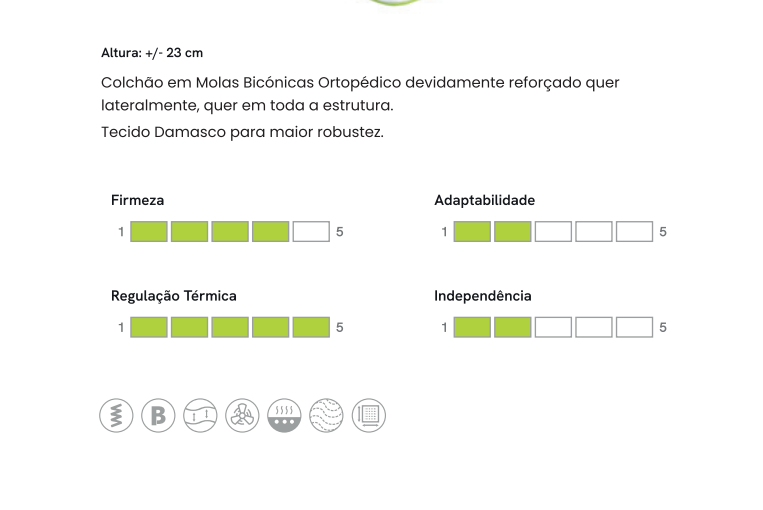 Altura: +/- 23 cm

Colchão em Molas Bicónicas Ortopédico devidamente reforçado quer lateralmente, quer em toda a estrutura.

Tecido Damasco para maior robustez.

Firmeza
1 5

Adaptabilidade
1 5

Regulação Térmica
1 5

Independência
1 5

B